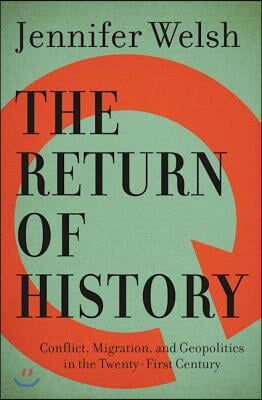 Jennifer Welsh

THE RETURN OF HISTORY

Conflict, Migration, and Geopolitics in the Twenty-First Century